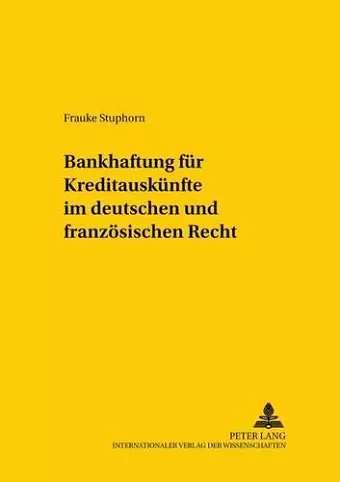 Frauke Stuphorn

Bankhaftung für Kreditauskünfte im deutschen und französischen Recht

PETER LANG
INTERNATIONALER VERLAG DER WISSENSCHAFTEN